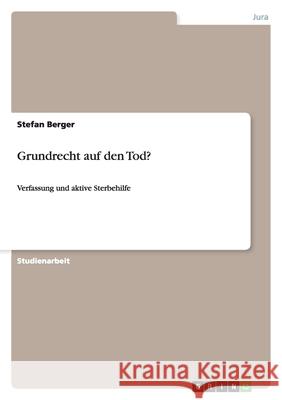 Jura

Stefan Berger

Grundrecht auf den Tod?

Verfassung und aktive Sterbehilfe

Studienarbeit

Kraina Książek